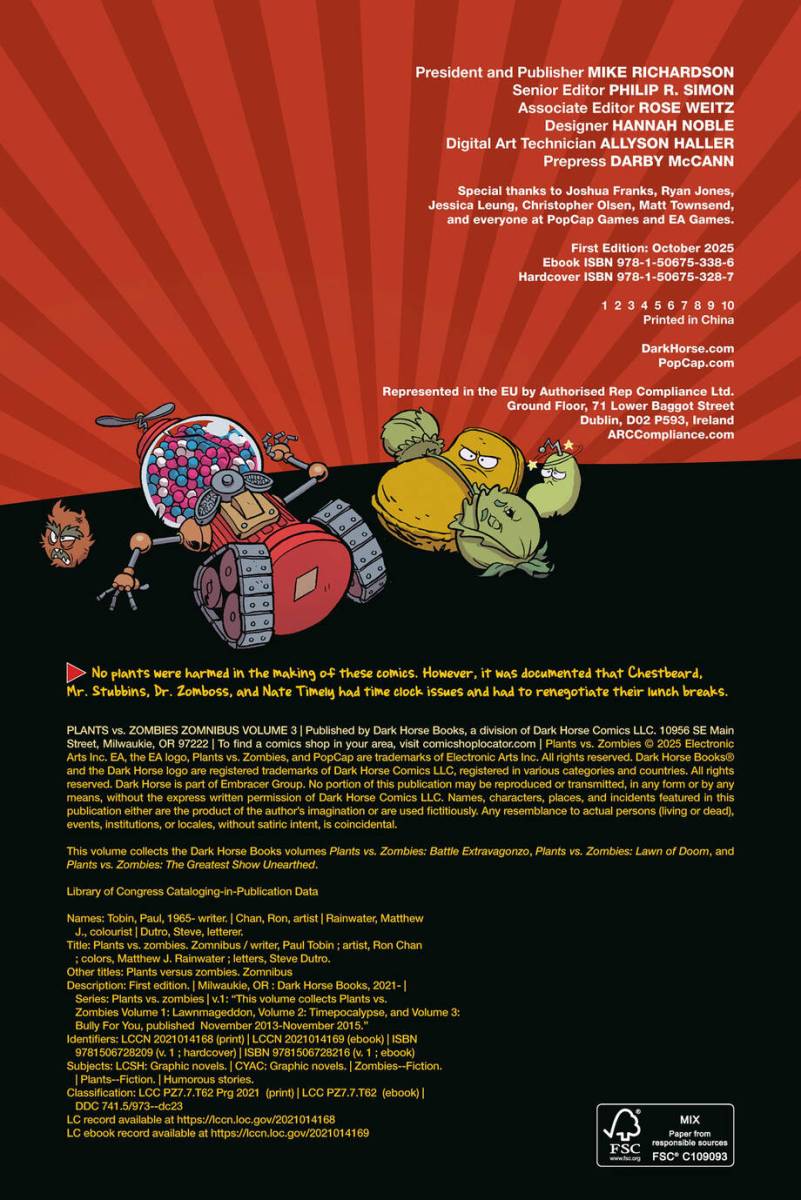 President and Publisher MIKE RICHARDSON
Senior Editor PHILIP R. SIMON
Associate Editor ROSE WEITZ
Designer HANNAH NOBLE
Digital Art Technician ALLYSON HALLER
Prepress DARBY McCANN

Special thanks to Joshua Franks, Ryan Jones, Jessica Leung, Christopher Olsen, Matt Townsend, and everyone at PopCap Games and EA Games.

First Edition: October 2025
Ebook ISBN 978-1-50675-338-6
Hardcover ISBN 978-1-50675-328-7

1 2 3 4 5 6 7 8 9 10
Printed in China

DarkHorse.com
PopCap.com

Represented in the EU by Authorised Rep Compliance Ltd.
Ground Floor, 71 Lower Baggot Street
Dublin, D02 P593, Ireland
ARCCompliance.com

No plants were harmed in the making of these comics. However, it was documented that Chestbeard, Mr. Stubbins, Dr. Zomboss, and Nate Timely had time clock issues and had to renegotiate their lunch breaks.

PLANTS vs. ZOMBIES ZOMNIBUS VOLUME 3 | Published by Dark Horse Books, a division of Dark Horse Comics LLC. 10956 SE Main Street, Milwaukie, OR 97222 | To find a comics shop in your area, visit comicshoplocator.com | Plants vs. Zombies © 2025 Electronic Arts Inc. EA, the EA logo, Plants vs. Zombies, and PopCap are trademarks of Electronic Arts Inc. All rights reserved. Dark Horse Books® and the Dark Horse logo are registered trademarks of Dark Horse Comics LLC, registered in various categories and countries. All rights reserved. Dark Horse is part of Embracer Group. No portion of this publication may be reproduced or transmitted, in any form or by any means, without the express written permission of Dark Horse Comics LLC. Names, characters, places, and incidents featured in this publication either are the product of the author's imagination or are used fictitiously. Any resemblance to actual persons (living or dead), events, institutions, or locales, without satiric intent, is coincidental.

This volume collects the Dark Horse Books volumes Plants vs. Zombies: Battle Extravagonzo, Plants vs. Zombies: Lawn of Doom, and Plants vs. Zombies: The Greatest Show Unearthed.

Library of Congress Cataloging-in-Publication Data

Names: Tobin, Paul, 1965- writer. | Chan, Ron, artist | Rainwater, Matthew J., colourist | Dutro, Steve, letterer.
Title: Plants vs. zombies. Zomnibus / writer, Paul Tobin ; artist, Ron Chan ; colors, Matthew J. Rainwater ; letters, Steve Dutro.
Other titles: Plants versus zombies. Zomnibus
Description: First edition. | Milwaukie, OR : Dark Horse Books, 2021- | Series: Plants vs. zombies | v.1: "This volume collects Plants vs. Zombies Volume 1: Lawnmageddon, Volume 2: Timepocalypse, and Volume 3: Bully For You, published November 2013-November 2015."
Identifiers: LCCN 2021014168 (print) | LCCN 2021014169 (ebook) | ISBN 9781506728209 (v. 1 ; hardcover) | ISBN 9781506728216 (v. 1 ; ebook)
Subjects: LCSH: Graphic novels. | CYAC: Graphic novels. | Zombies--Fiction. | Plants--Fiction. | Humorous stories.
Classification: LCC PZ7.7.T62 Prg 2021 (print) | LCC PZ7.7.T62 (ebook) | DDC 741.5/973--dc23
LC record available at https://lccn.loc.gov/2021014168
LC ebook record available at https://lccn.loc.gov/2021014169

FSC www.fsc.org
MIX
Paper from responsible sources
FSC® C109093